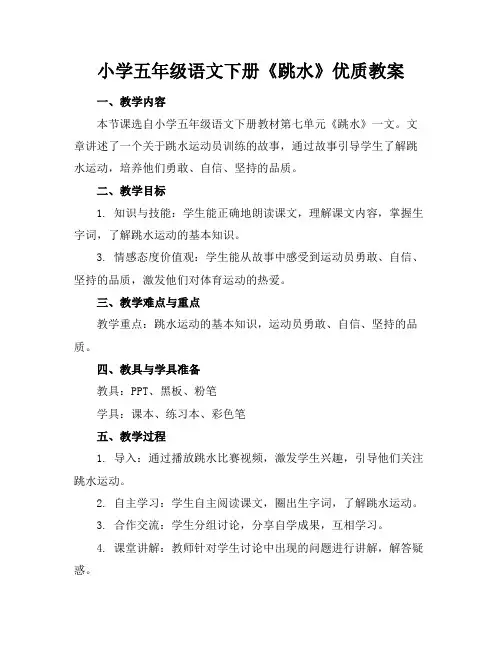 小学五年级语文下册《跳水》优质教案

一、教学内容

本节课选自小学五年级语文下册教材第七单元《跳水》一文。文章讲述了一个关于跳水运动员训练的故事，通过故事引导学生了解跳水运动，培养他们勇敢、自信、坚持的品质。

二、教学目标

1. 知识与技能：学生能正确地朗读课文，理解课文内容，掌握生字词，了解跳水运动的基本知识。

3. 情感态度价值观：学生能从故事中感受到运动员勇敢、自信、坚持的品质，激发他们对体育运动的热爱。

三、教学难点与重点

教学重点：跳水运动的基本知识，运动员勇敢、自信、坚持的品质。

四、教具与学具准备

教具：PPT、黑板、粉笔

学具：课本、练习本、彩色笔

五、教学过程

1. 导入：通过播放跳水比赛视频，激发学生兴趣，引导他们关注跳水运动。

2. 自主学习：学生自主阅读课文，圈出生字词，了解跳水运动。

3. 合作交流：学生分组讨论，分享自学成果，互相学习。

4. 课堂讲解：教师针对学生讨论中出现的问题进行讲解，解答疑惑。